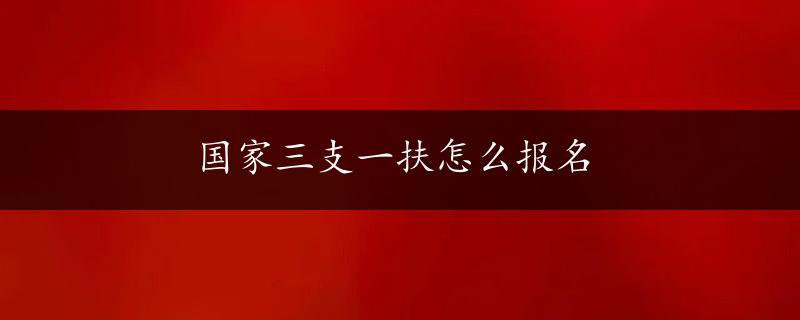 国家三支一扶怎么报名